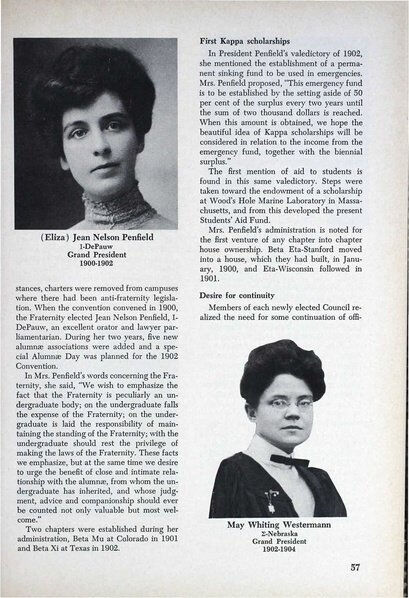 (Eliza) Jean Nelson Penfield
I-DePauw
Grand President
1900-1902

stances, charters were removed from campuses where there had been anti-fraternity legislation. When the convention convened in 1900, the Fraternity elected Jean Nelson Penfield, I-DePauw, an excellent orator and lawyer parliamentarian. During her two years, five new alumnæ associations were added and a special Alumnæ Day was planned for the 1902 Convention.

In Mrs. Penfield's words concerning the Fraternity, she said, "We wish to emphasize the fact that the Fraternity is peculiarly an undergraduate body; on the undergraduate falls the expense of the Fraternity; on the undergraduate is laid the responsibility of maintaining the standing of the Fraternity; with the undergraduate should rest the privilege of making the laws of the Fraternity. These facts we emphasize, but at the same time we desire to urge the benefit of close and intimate relationship with the alumnæ, from whom the undergraduate has inherited, and whose judgment, advice and companionship should ever be counted not only valuable but most welcome."

Two chapters were established during her administration, Beta Mu at Colorado in 1901 and Beta Xi at Texas in 1902.

First Kappa scholarships

In President Penfield's valedictory of 1902, she mentioned the establishment of a permanent sinking fund to be used in emergencies. Mrs. Penfield proposed, "This emergency fund is to be established by the setting aside of 50 per cent of the surplus every two years until the sum of two thousand dollars is reached. When this amount is obtained, we hope the beautiful idea of Kappa scholarships will be considered in relation to the income from the emergency fund, together with the biennial surplus."

The first mention of aid to students is found in this same valedictory. Steps were taken toward the endowment of a scholarship at Wood's Hole Marine Laboratory in Massachusetts, and from this developed the present Students' Aid Fund.

Mrs. Penfield's administration is noted for the first venture of any chapter into chapter house ownership. Beta Eta-Stanford moved into a house, which they had built, in January, 1900, and Eta-Wisconsin followed in 1901.

Desire for continuity

Members of each newly elected Council realized the need for some continuation of offi-

May Whiting Westermann
Σ-Nebraska
Grand President
1902-1904

57